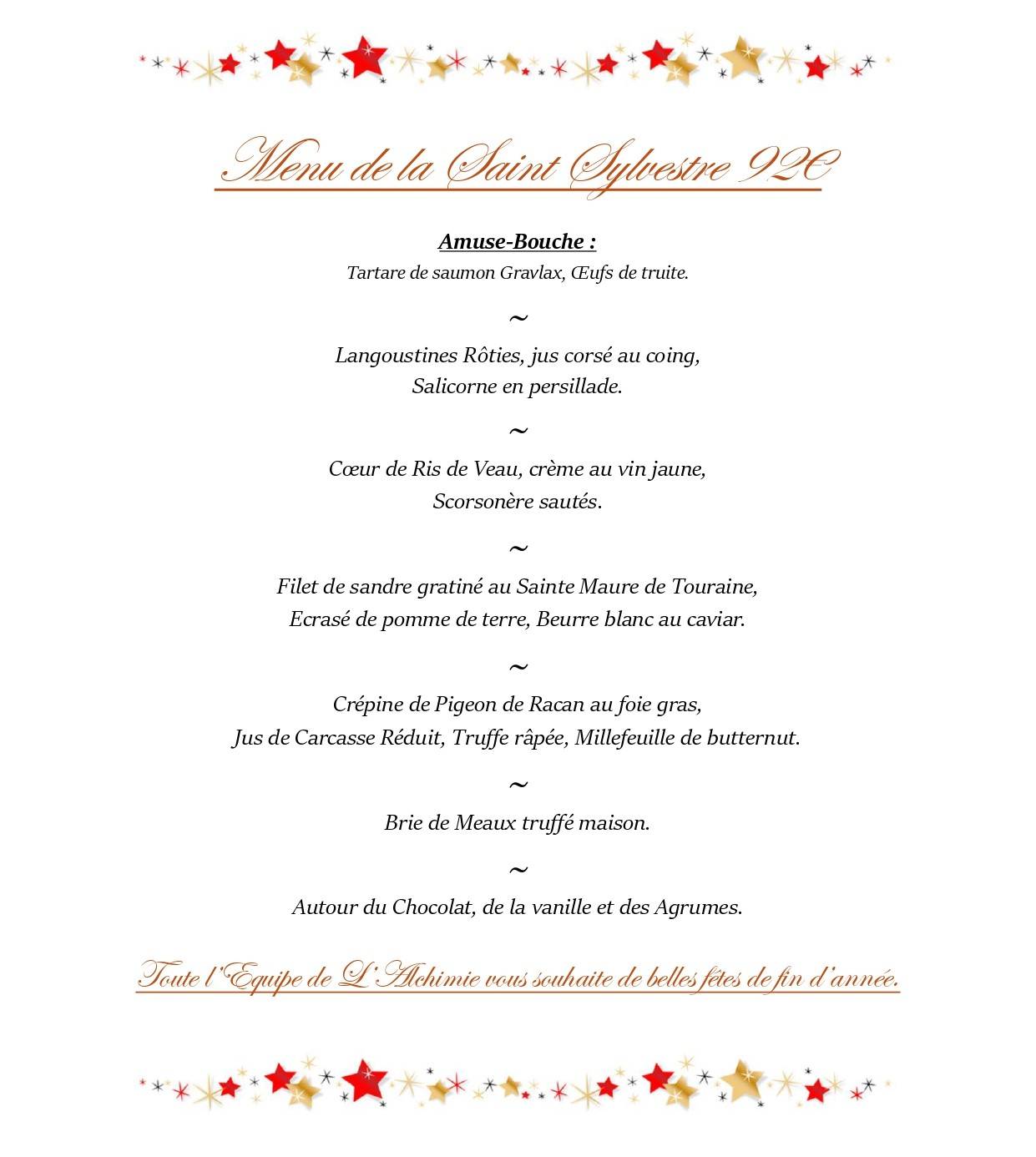 Menu de la Saint Sylvestre 92€

Amuse-Bouche :
Tartare de saumon Gravlax, Œufs de truite.

~

Langoustines Rôties, jus corsé au coing,
Salicorne en persillade.

~

Cœur de Ris de Veau, crème au vin jaune,
Scorsonère sautés.

~

Filet de sandre gratiné au Sainte Maure de Touraine,
Ecrasé de pomme de terre, Beurre blanc au caviar.

~

Crépine de Pigeon de Racan au foie gras,
Jus de Carcasse Réduit, Truffe râpée, Millefeuille de butternut.

~

Brie de Meaux truffé maison.

~

Autour du Chocolat, de la vanille et des Agrumes.

Toute l'Equipe de L'Alchimie vous souhaite de belles fêtes de fin d'année.